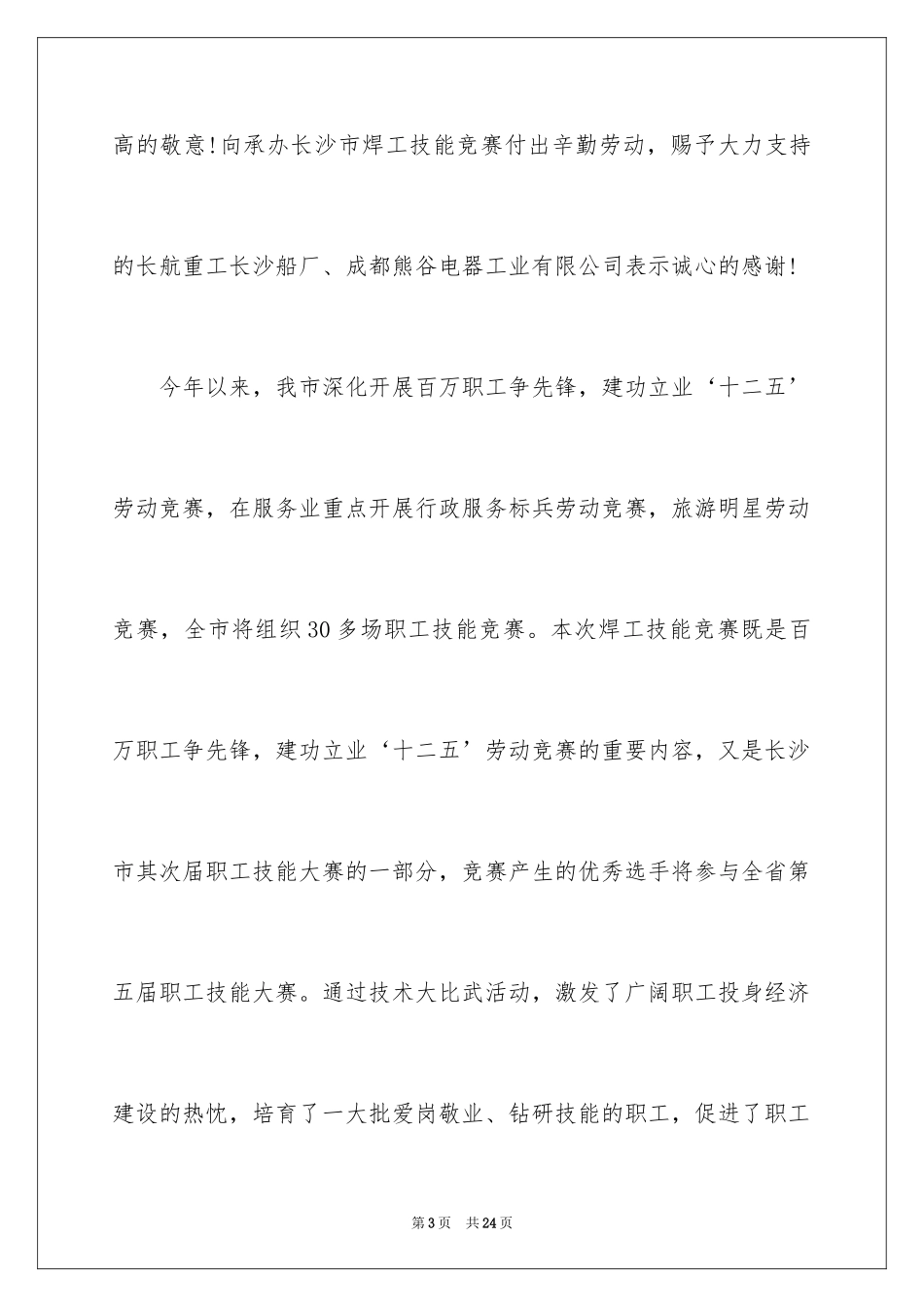 高的敬意!向承办长沙市焊工技能竞赛付出辛勤劳动，赐予大力支持的长航重工长沙船厂、成都熊谷电器工业有限公司表示诚心的感谢!

今年以来，我市深化开展百万职工争先锋，建功立业‘十二五’劳动竞赛，在服务业重点开展行政服务标兵劳动竞赛，旅游明星劳动竞赛，全市将组织30多场职工技能竞赛。本次焊工技能竞赛既是百万职工争先锋，建功立业‘十二五’劳动竞赛的重要内容，又是长沙市其次届职工技能大赛的一部分，竞赛产生的优秀选手将参与全省第五届职工技能大赛。通过技术大比武活动，激发了广阔职工投身经济建设的热忱，培育了一大批爱岗敬业、钻研技能的职工，促进了职工

第3页　共24页